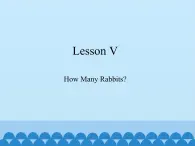 Lesson V

How Many Rabbits?